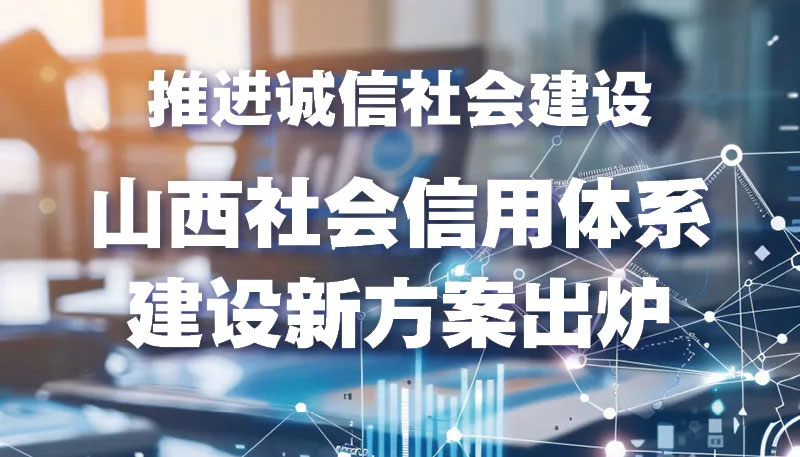 推进诚信社会建设

山西社会信用体系建设新方案出炉